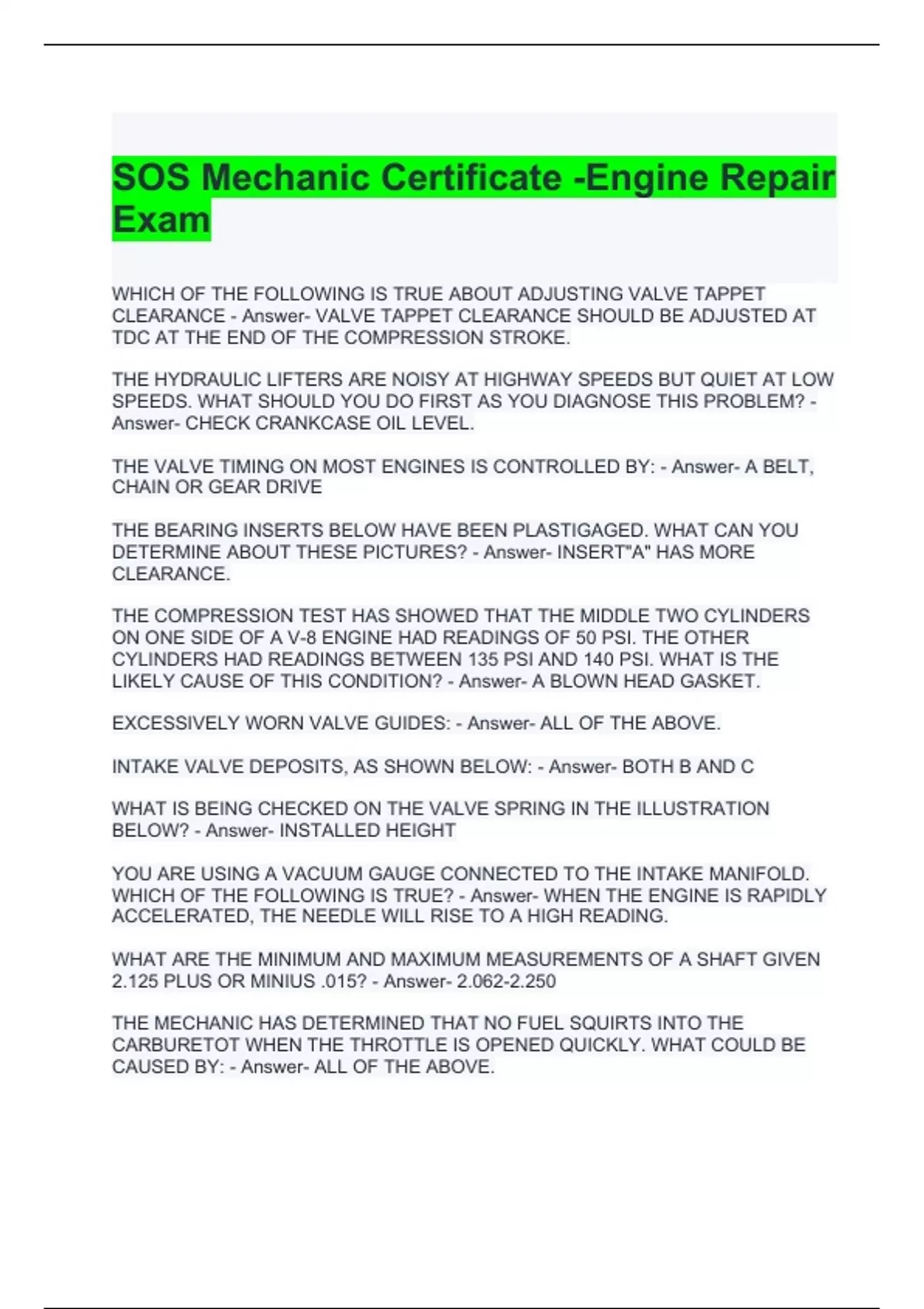 SOS Mechanic Certificate -Engine Repair Exam

WHICH OF THE FOLLOWING IS TRUE ABOUT ADJUSTING VALVE TAPPET CLEARANCE - Answer- VALVE TAPPET CLEARANCE SHOULD BE ADJUSTED AT TDC AT THE END OF THE COMPRESSION STROKE.

THE HYDRAULIC LIFTERS ARE NOISY AT HIGHWAY SPEEDS BUT QUIET AT LOW SPEEDS. WHAT SHOULD YOU DO FIRST AS YOU DIAGNOSE THIS PROBLEM? - Answer- CHECK CRANKCASE OIL LEVEL.

THE VALVE TIMING ON MOST ENGINES IS CONTROLLED BY: - Answer- A BELT, CHAIN OR GEAR DRIVE

THE BEARING INSERTS BELOW HAVE BEEN PLASTIGAGED. WHAT CAN YOU DETERMINE ABOUT THESE PICTURES? - Answer- INSERT"A" HAS MORE CLEARANCE.

THE COMPRESSION TEST HAS SHOWED THAT THE MIDDLE TWO CYLINDERS ON ONE SIDE OF A V-8 ENGINE HAD READINGS OF 50 PSI. THE OTHER CYLINDERS HAD READINGS BETWEEN 135 PSI AND 140 PSI. WHAT IS THE LIKELY CAUSE OF THIS CONDITION? - Answer- A BLOWN HEAD GASKET.

EXCESSIVELY WORN VALVE GUIDES: - Answer- ALL OF THE ABOVE.

INTAKE VALVE DEPOSITS, AS SHOWN BELOW: - Answer- BOTH B AND C

WHAT IS BEING CHECKED ON THE VALVE SPRING IN THE ILLUSTRATION BELOW? - Answer- INSTALLED HEIGHT

YOU ARE USING A VACUUM GAUGE CONNECTED TO THE INTAKE MANIFOLD. WHICH OF THE FOLLOWING IS TRUE? - Answer- WHEN THE ENGINE IS RAPIDLY ACCELERATED, THE NEEDLE WILL RISE TO A HIGH READING.

WHAT ARE THE MINIMUM AND MAXIMUM MEASUREMENTS OF A SHAFT GIVEN 2.125 PLUS OR MINIUS .015? - Answer- 2.062-2.250

THE MECHANIC HAS DETERMINED THAT NO FUEL SQUIRTS INTO THE CARBURETOT WHEN THE THROTTLE IS OPENED QUICKLY. WHAT COULD BE CAUSED BY: - Answer- ALL OF THE ABOVE.